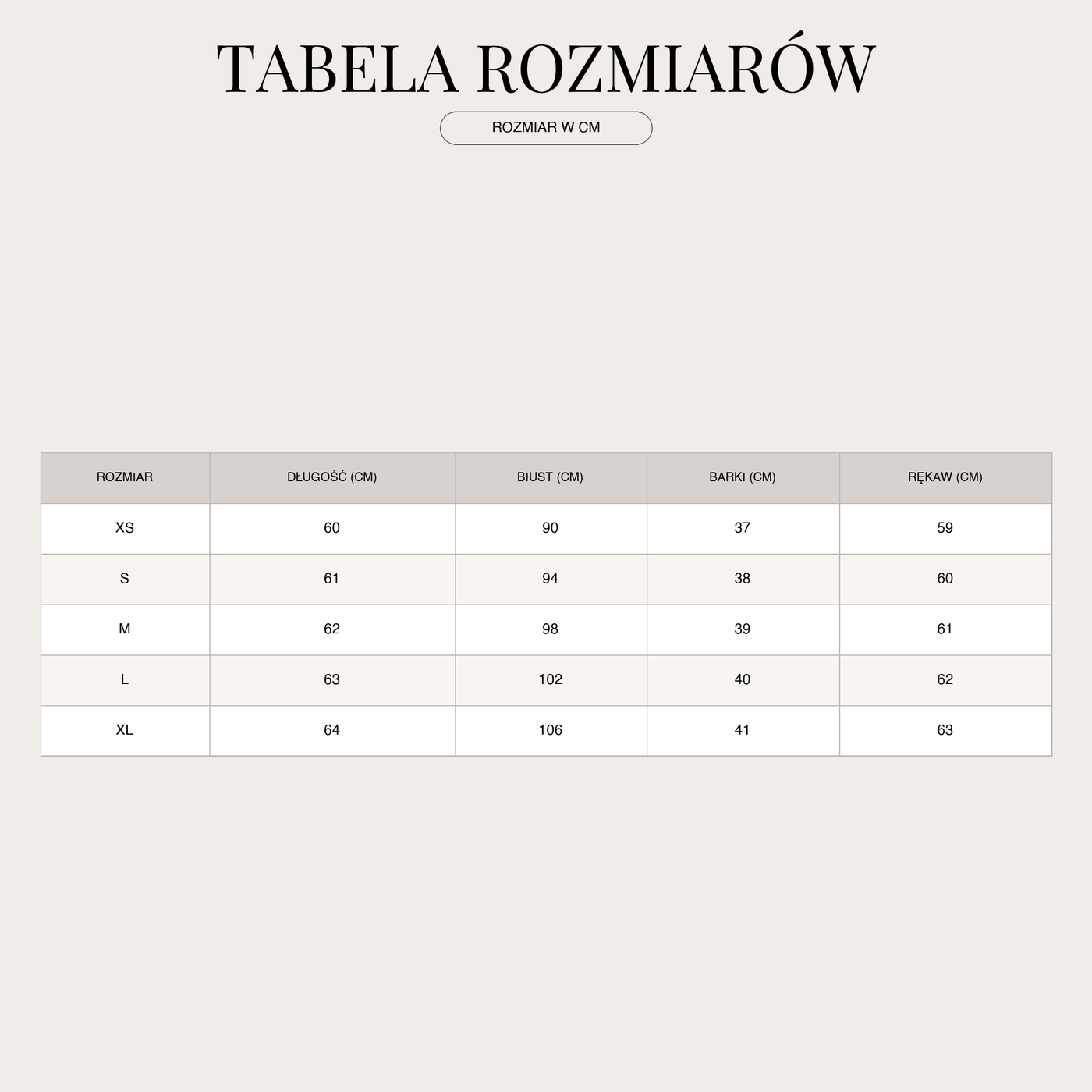 TABELA ROZMIARÓW

ROZMIAR W CM

| ROZMIAR | DŁUGOŚĆ (CM) | BIUST (CM) | BARKI (CM) | RĘKAW (CM) |
|---|---|---|---|---|
| XS | 60 | 90 | 37 | 59 |
| S | 61 | 94 | 38 | 60 |
| M | 62 | 98 | 39 | 61 |
| L | 63 | 102 | 40 | 62 |
| XL | 64 | 106 | 41 | 63 |